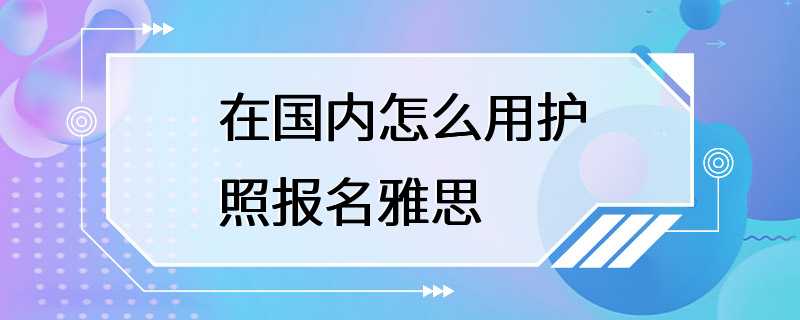 在国内怎么用护照报名雅思